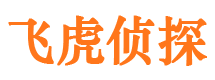 飞虎侦探